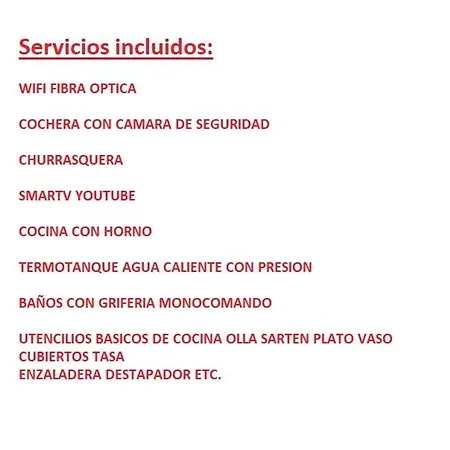 Servicios incluidos:

WIFI FIBRA OPTICA

COCHERA CON CAMARA DE SEGURIDAD

CHURRASQUERA

SMARTV YOUTUBE

COCINA CON HORNO

TERMOTANQUE AGUA CALIENTE CON PRESION

BAÑOS CON GRIFERIA MONOCOMANDO

UTENCILIOS BASICOS DE COCINA OLLA SARTEN PLATO VASO
CUBIERTOS TASA
ENZALADERA DESTAPADOR ETC.